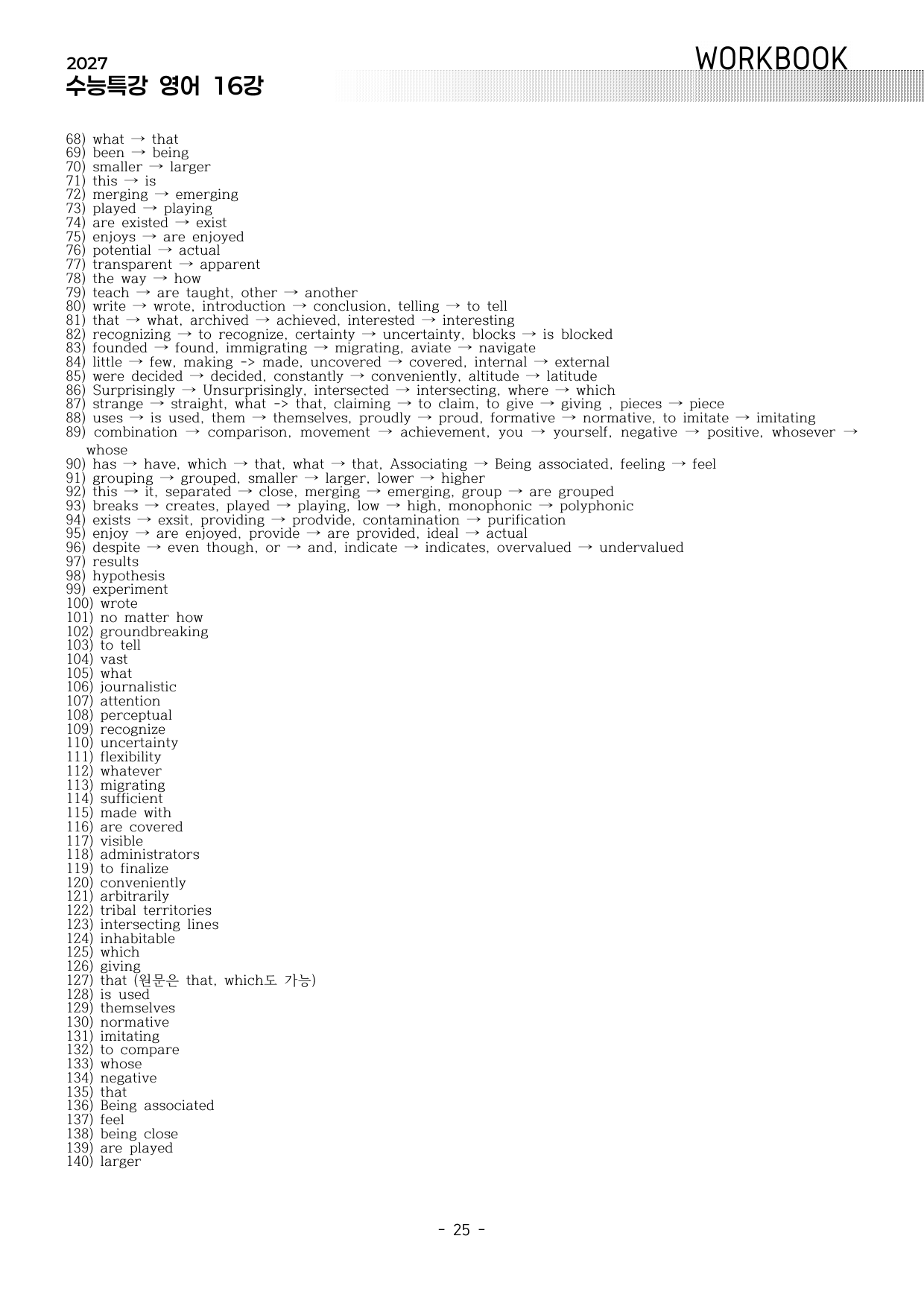 2027
수능특강 영어 16강

WORKBOOK

68) what → that
69) been → being
70) smaller → larger
71) this → is
72) merging → emerging
73) played → playing
74) are existed → exist
75) enjoys → are enjoyed
76) potential → actual
77) transparent → apparent
78) the way → how
79) teach → are taught, other → another
80) write → wrote, introduction → conclusion, telling → to tell
81) that → what, archived → achieved, interested → interesting
82) recognizing → to recognize, certainty → uncertainty, blocks → is blocked
83) founded → found, immigrating → migrating, aviate → navigate
84) little → few, making -> made, uncovered → covered, internal → external
85) were decided → decided, constantly → conveniently, altitude → latitude
86) Surprisingly → Unsurprisingly, intersected → intersecting, where → which
87) strange → straight, what -> that, claiming → to claim, to give → giving , pieces → piece
88) uses → is used, them → themselves, proudly → proud, formative → normative, to imitate → imitating
89) combination → comparison, movement → achievement, you → yourself, negative → positive, whosever → whose
90) has → have, which → that, what → that, Associating → Being associated, feeling → feel
91) grouping → grouped, smaller → larger, lower → higher
92) this → it, separated → close, merging → emerging, group → are grouped
93) breaks → creates, played → playing, low → high, monophonic → polyphonic
94) exists → exsit, providing → prodvide, contamination → purification
95) enjoy → are enjoyed, provide → are provided, ideal → actual
96) despite → even though, or → and, indicate → indicates, overvalued → undervalued
97) results
98) hypothesis
99) experiment
100) wrote
101) no matter how
102) groundbreaking
103) to tell
104) vast
105) what
106) journalistic
107) attention
108) perceptual
109) recognize
110) uncertainty
111) flexibility
112) whatever
113) migrating
114) sufficient
115) made with
116) are covered
117) visible
118) administrators
119) to finalize
120) conveniently
121) arbitrarily
122) tribal territories
123) intersecting lines
124) inhabitable
125) which
126) giving
127) that (원문은 that, which도 가능)
128) is used
129) themselves
130) normative
131) imitating
132) to compare
133) whose
134) negative
135) that
136) Being associated
137) feel
138) being close
139) are played
140) larger

- 25 -